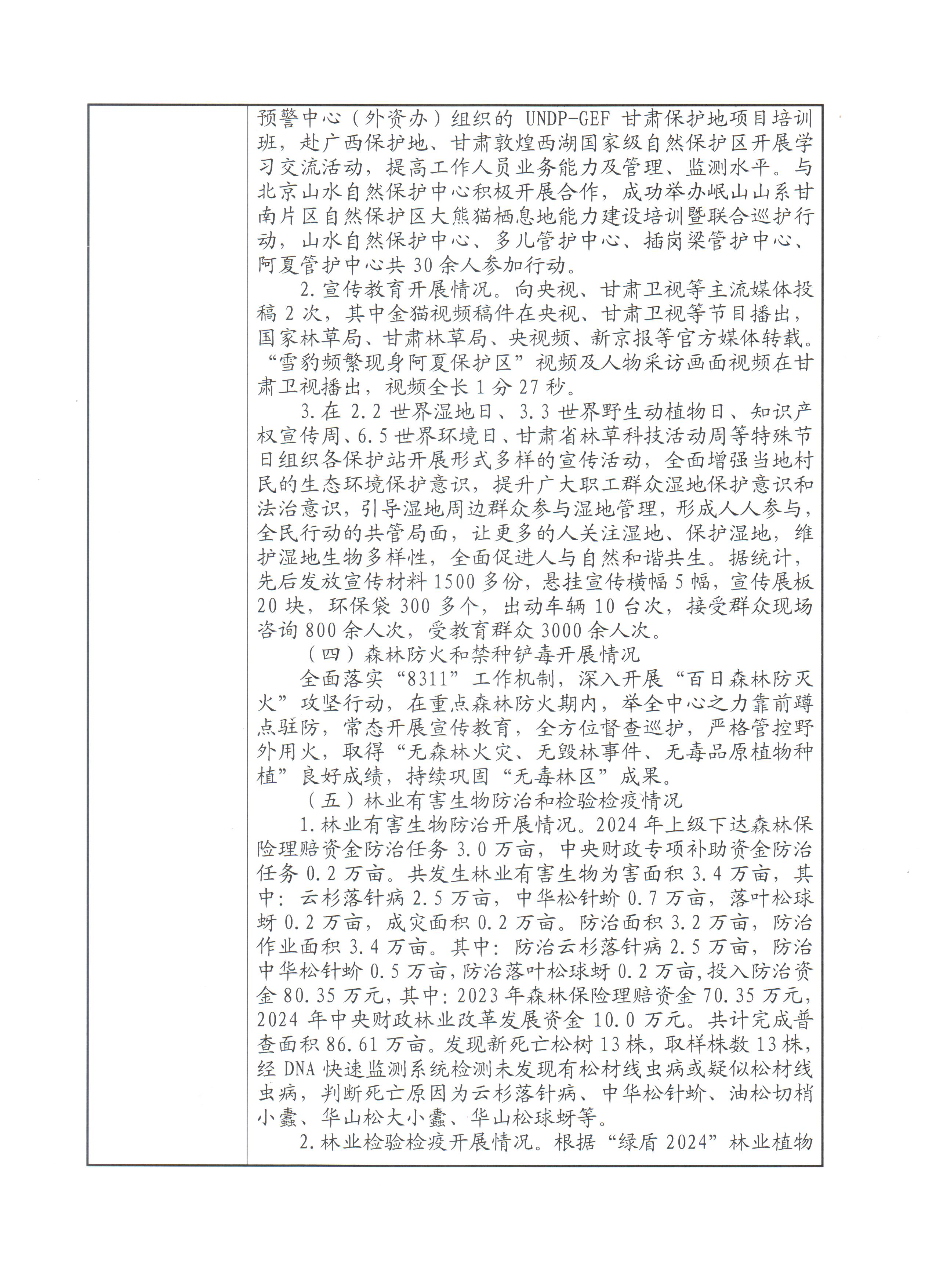 预警中心（外资办）组织的 UNDP-GEF 甘肃保护地项目培训班，赴广西保护地、甘肃敦煌西湖国家级自然保护区开展学习交流活动，提高工作人员业务能力及管理、监测水平。与北京山水自然保护中心积极开展合作，成功举办岷山山系甘南片区自然保护区大熊猫栖息地能力建设培训暨联合巡护行动，山水自然保护中心、多儿管护中心、插岗梁管护中心、阿夏管护中心共 30 余人参加行动。

2. 宣传教育开展情况。向央视、甘肃卫视等主流媒体投稿 2 次，其中金猫视频稿件在央视、甘肃卫视等节目播出，国家林草局、甘肃林草局、央视频、新京报等官方媒体转载。“雪豹频繁现身阿夏保护区”视频及人物采访画面视频在甘肃卫视播出，视频全长 1 分 27 秒。

3. 在 2.2 世界湿地日、3.3 世界野生动植物日、知识产权宣传周、6.5 世界环境日、甘肃省林草科技活动周等特殊节日组织各保护站开展形式多样的宣传活动，全面增强当地村民的生态环境保护意识，提升广大职工群众湿地保护意识和法治意识，引导湿地周边群众参与湿地管理，形成人人参与，全民行动的共管局面，让更多的人关注湿地、保护湿地，维护湿地生物多样性，全面促进人与自然和谐共生。据统计，先后发放宣传材料 1500 多份，悬挂宣传横幅 5 幅，宣传展板 20 块，环保袋 300 多个，出动车辆 10 台次，接受群众现场咨询 800 余人次，受教育群众 3000 余人次。

（四）森林防火和禁种铲毒开展情况

全面落实“8311”工作机制，深入开展“百日森林防灭火”攻坚行动，在重点森林防火期内，举全中心之力靠前蹲点驻防，常态开展宣传教育，全方位督查巡护，严格管控野外用火，取得“无森林火灾、无毁林事件、无毒品原植物种植”良好成绩，持续巩固“无毒林区”成果。

（五）林业有害生物防治和检验检疫情况

1. 林业有害生物防治开展情况。2024 年上级下达森林保险理赔资金防治任务 3.0 万亩，中央财政专项补助资金防治任务 0.2 万亩。共发生林业有害生物为害面积 3.4 万亩，其中：云杉落针病 2.5 万亩，中华松针蚧 0.7 万亩，落叶松球蚜 0.2 万亩，成灾面积 0.2 万亩。防治面积 3.2 万亩，防治作业面积 3.4 万亩。其中：防治云杉落针病 2.5 万亩，防治中华松针蚧 0.5 万亩，防治落叶松球蚜 0.2 万亩，投入防治资金 80.35 万元，其中：2023 年森林保险理赔资金 70.35 万元，2024 年中央财政林业改革发展资金 10.0 万元。共计完成普查面积 86.61 万亩。发现新死亡松树 13 株，取样株数 13 株，经 DNA 快速监测系统检测未发现有松材线虫病或疑似松材线虫病，判断死亡原因为云杉落针病、中华松针蚧、油松切梢小蠹、华山松大小蠹、华山松球蚜等。

2. 林业检验检疫开展情况。根据“绿盾 2024”林业植物